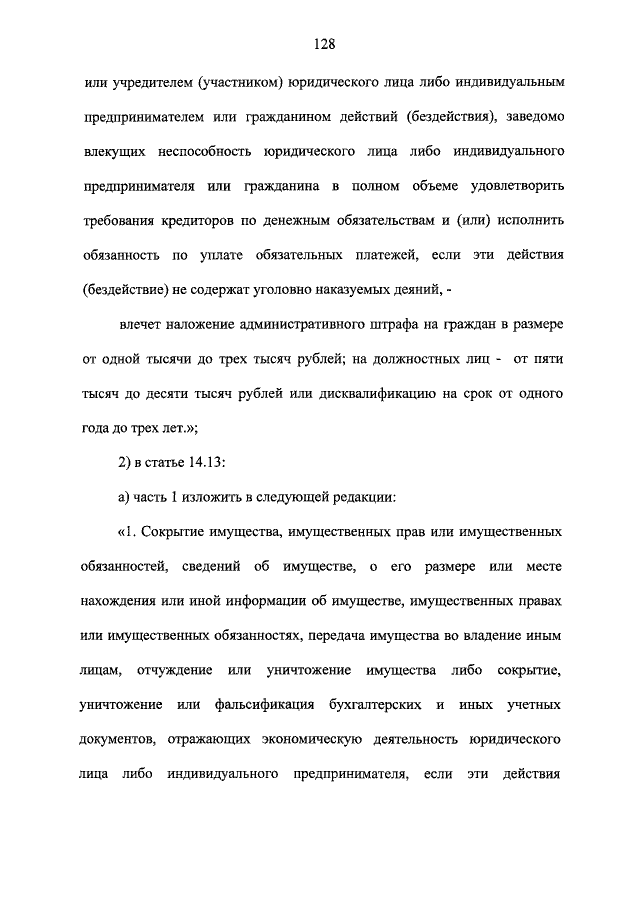 128

или учредителем (участником) юридического лица либо индивидуальным предпринимателем или гражданином действий (бездействия), заведомо влекущих неспособность юридического лица либо индивидуального предпринимателя или гражданина в полном объеме удовлетворить требования кредиторов по денежным обязательствам и (или) исполнить обязанность по уплате обязательных платежей, если эти действия (бездействие) не содержат уголовно наказуемых деяний, -

влечет наложение административного штрафа на граждан в размере от одной тысячи до трех тысяч рублей; на должностных лиц - от пяти тысяч до десяти тысяч рублей или дисквалификацию на срок от одного года до трех лет.»;

2) в статье 14.13:

а) часть 1 изложить в следующей редакции:

«1. Сокрытие имущества, имущественных прав или имущественных обязанностей, сведений об имуществе, о его размере или месте нахождения или иной информации об имуществе, имущественных правах или имущественных обязанностях, передача имущества во владение иным лицам, отчуждение или уничтожение имущества либо сокрытие, уничтожение или фальсификация бухгалтерских и иных учетных документов, отражающих экономическую деятельность юридического лица либо индивидуального предпринимателя, если эти действия